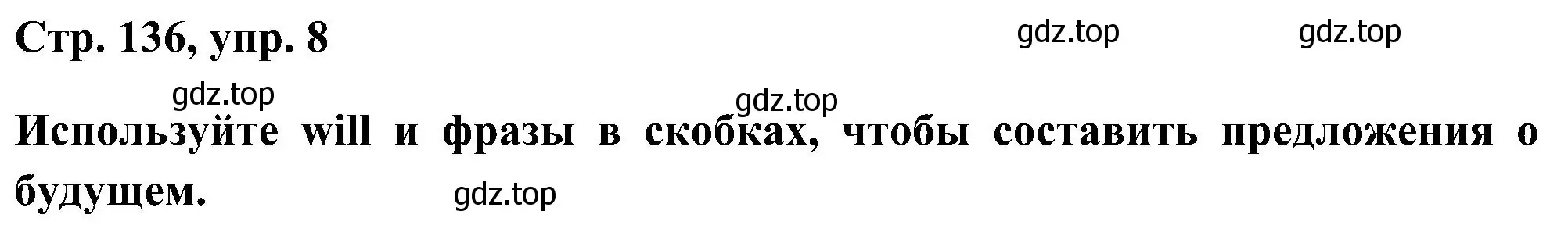 Стр. 136, упр. 8

gdz.top gdz.top

gdz.top

gdz.top

Используйте will и фразы в скобках, чтобы составить предложения о будущем.

gdz.top